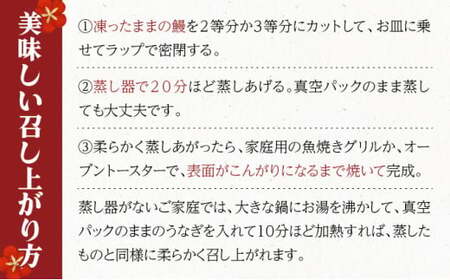 美味しい召し上がり方

①凍ったままの鰻を2等分か3等分にカットして、お皿に乗せてラップで密閉する。

②蒸し器で20分ほど蒸しあげる。真空パックのまま蒸しても大丈夫です。

③柔らかく蒸しあがったら、家庭用の魚焼きグリルか、オーブントースターで、表面がこんがりになるまで焼いて完成。

蒸し器がないご家庭では、大きな鍋にお湯を沸かして、真空パックのままのうなぎを入れて10分ほど加熱すれば、蒸したものと同様に柔らかく召し上がれます。